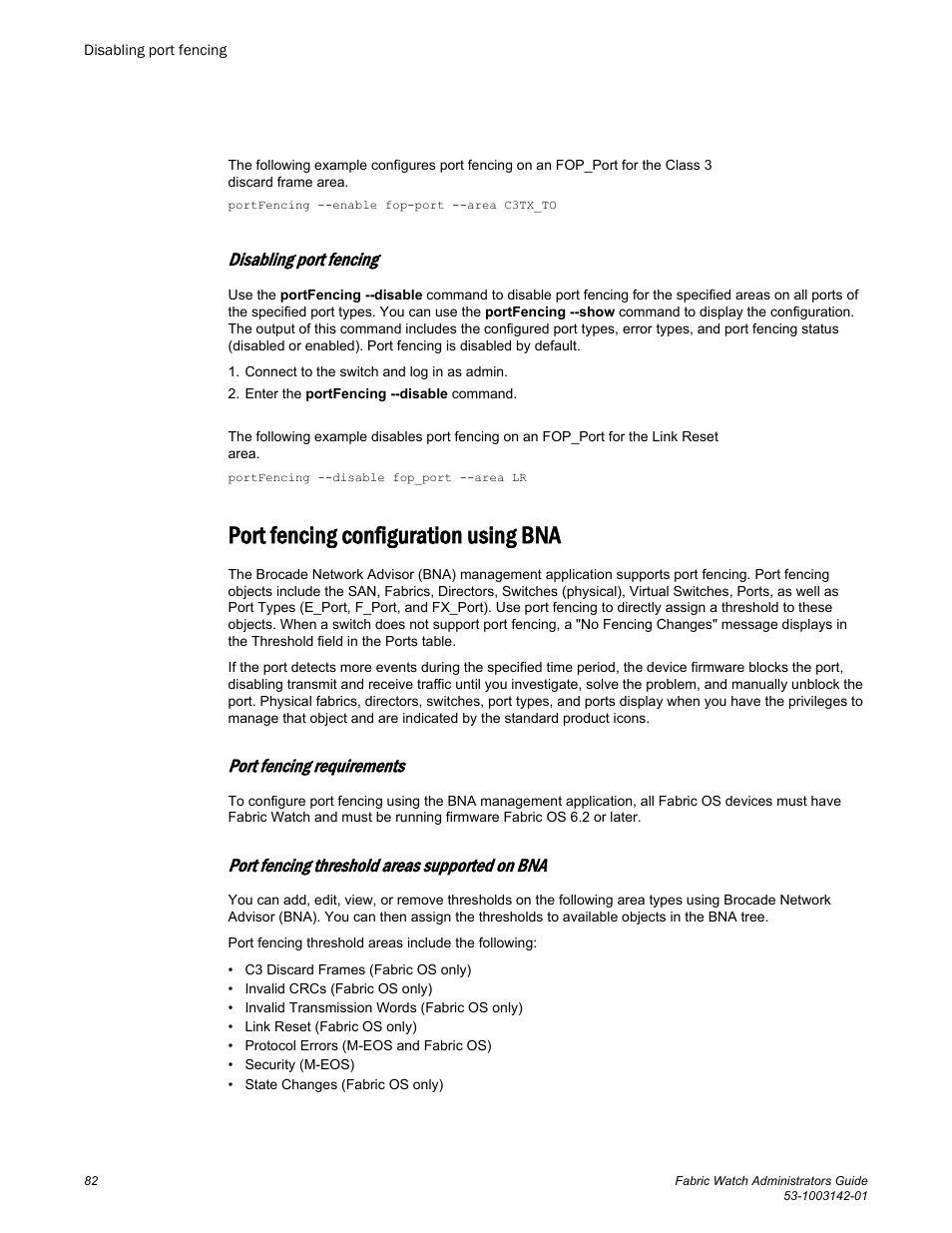 Disabling port fencing

The following example configures port fencing on an FOP_Port for the Class 3 discard frame area.

portFencing --enable fop-port --area C3TX_TO

Disabling port fencing

Use the portFencing --disable command to disable port fencing for the specified areas on all ports of the specified port types. You can use the portFencing --show command to display the configuration. The output of this command includes the configured port types, error types, and port fencing status (disabled or enabled). Port fencing is disabled by default.

1. Connect to the switch and log in as admin.
2. Enter the portFencing --disable command.

The following example disables port fencing on an FOP_Port for the Link Reset area.

portFencing --disable fop_port --area LR

Port fencing configuration using BNA

The Brocade Network Advisor (BNA) management application supports port fencing. Port fencing objects include the SAN, Fabrics, Directors, Switches (physical), Virtual Switches, Ports, as well as Port Types (E_Port, F_Port, and FX_Port). Use port fencing to directly assign a threshold to these objects. When a switch does not support port fencing, a "No Fencing Changes" message displays in the Threshold field in the Ports table.

If the port detects more events during the specified time period, the device firmware blocks the port, disabling transmit and receive traffic until you investigate, solve the problem, and manually unblock the port. Physical fabrics, directors, switches, port types, and ports display when you have the privileges to manage that object and are indicated by the standard product icons.

Port fencing requirements

To configure port fencing using the BNA management application, all Fabric OS devices must have Fabric Watch and must be running firmware Fabric OS 6.2 or later.

Port fencing threshold areas supported on BNA

You can add, edit, view, or remove thresholds on the following area types using Brocade Network Advisor (BNA). You can then assign the thresholds to available objects in the BNA tree.

Port fencing threshold areas include the following:

• C3 Discard Frames (Fabric OS only)
• Invalid CRCs (Fabric OS only)
• Invalid Transmission Words (Fabric OS only)
• Link Reset (Fabric OS only)
• Protocol Errors (M-EOS and Fabric OS)
• Security (M-EOS)
• State Changes (Fabric OS only)

82

Fabric Watch Administrators Guide
53-1003142-01